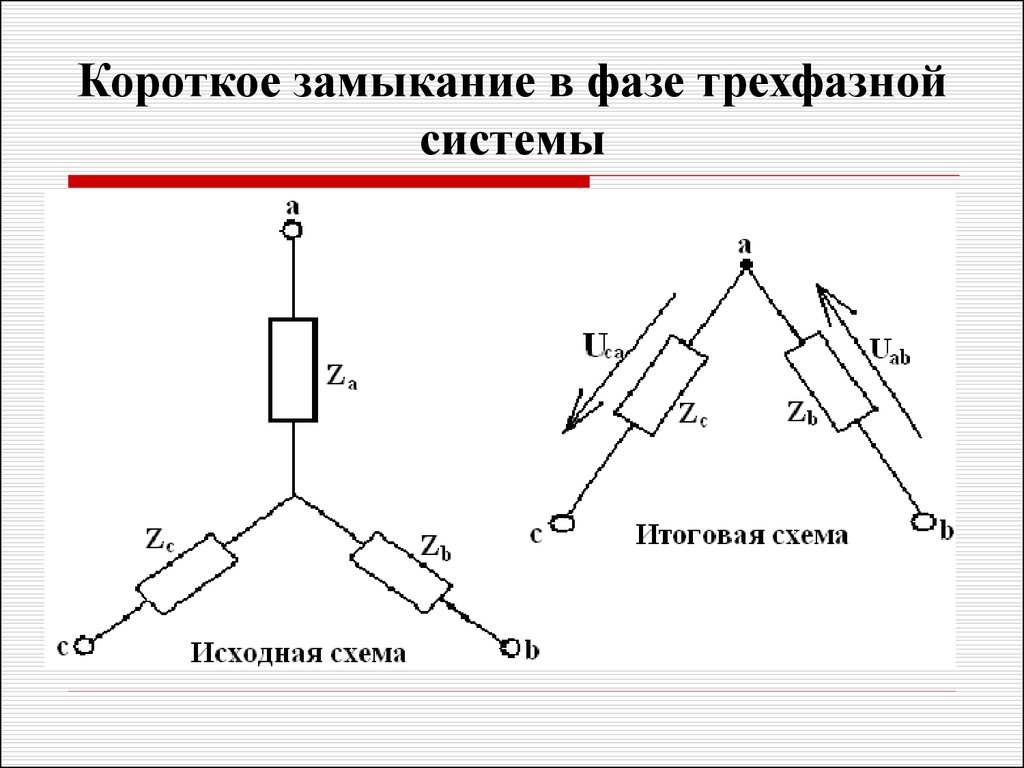 Короткое замыкание в фазе трехфазной системы

a

$Z_a$

$Z_c$

$Z_b$

c

b

Исходная схема

a

$U_{ca}$

$U_{ab}$

$Z_c$

$Z_b$

c

b

Итоговая схема